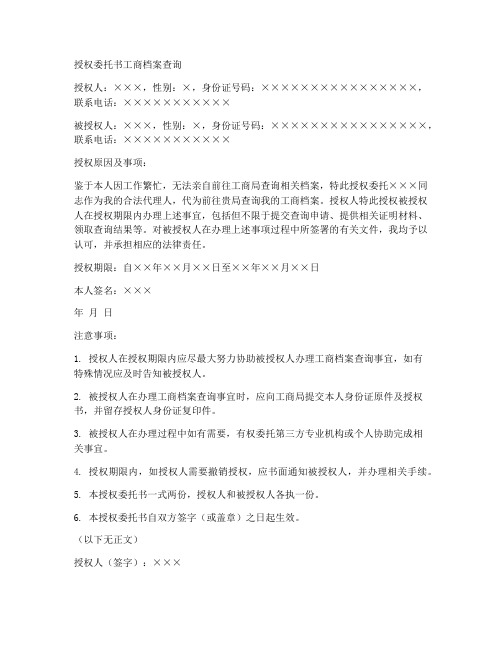 授权委托书工商档案查询

授权人：×××，性别：×，身份证号码：××××××××××××××××，联系电话：×××××××××××

被授权人：×××，性别：×，身份证号码：××××××××××××××××，联系电话：×××××××××××

授权原因及事项：

鉴于本人因工作繁忙，无法亲自前往工商局查询相关档案，特此授权委托×××同志作为我的合法代理人，代为前往贵局查询我的工商档案。授权人特此授权被授权人在授权期限内办理上述事宜，包括但不限于提交查询申请、提供相关证明材料、领取查询结果等。对被授权人在办理上述事项过程中所签署的有关文件，我均予以认可，并承担相应的法律责任。

授权期限：自××年××月××日至××年××月××日

本人签名：×××

年 月 日

注意事项：

1. 授权人在授权期限内应尽最大努力协助被授权人办理工商档案查询事宜，如有特殊情况应及时告知被授权人。

2. 被授权人在办理工商档案查询事宜时，应向工商局提交本人身份证原件及授权书，并留存授权人身份证复印件。

3. 被授权人在办理过程中如有需要，有权委托第三方专业机构或个人协助完成相关事宜。

4. 授权期限内，如授权人需要撤销授权，应书面通知被授权人，并办理相关手续。

5. 本授权委托书一式两份，授权人和被授权人各执一份。

6. 本授权委托书自双方签字（或盖章）之日起生效。

（以下无正文）

授权人（签字）：×××